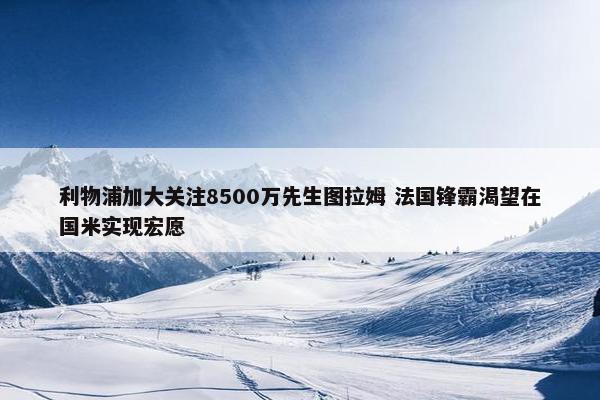 利物浦加大关注8500万先生图拉姆 法国锋霸渴望在国米实现宏愿